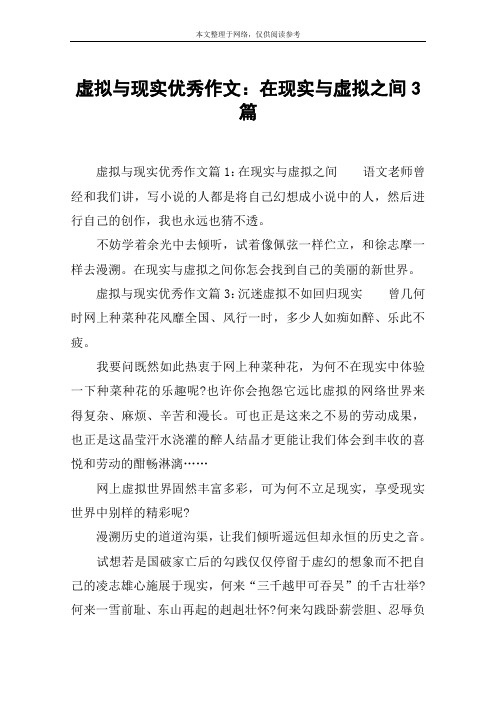 本文整理于网络，仅供阅读参考

虚拟与现实优秀作文：在现实与虚拟之间 3 篇

虚拟与现实优秀作文篇 1：在现实与虚拟之间　　语文老师曾经和我们讲，写小说的人都是将自己幻想成小说中的人，然后进行自己的创作，我也永远也猜不透。

不妨学着余光中去倾听，试着像佩弦一样伫立，和徐志摩一样去漫溯。在现实与虚拟之间你怎会找到自己的美丽的新世界。

虚拟与现实优秀作文篇 3：沉迷虚拟不如回归现实　　曾几何时网上种菜种花风靡全国、风行一时，多少人如痴如醉、乐此不疲。

我要问既然如此热衷于网上种菜种花，为何不在现实中体验一下种菜种花的乐趣呢?也许你会抱怨它远比虚拟的网络世界来得复杂、麻烦、辛苦和漫长。可也正是这来之不易的劳动成果，也正是这晶莹汗水浇灌的醉人结晶才更能让我们体会到丰收的喜悦和劳动的酣畅淋漓……

网上虚拟世界固然丰富多彩，可为何不立足现实，享受现实世界中别样的精彩呢?

漫溯历史的道道沟渠，让我们倾听遥远但却永恒的历史之音。

试想若是国破家亡后的勾践仅仅停留于虚幻的想象而不把自己的凌志雄心施展于现实，何来“三千越甲可吞吴”的千古壮举?何来一雪前耻、东山再起的赳赳壮怀?何来勾践卧薪尝胆、忍辱负